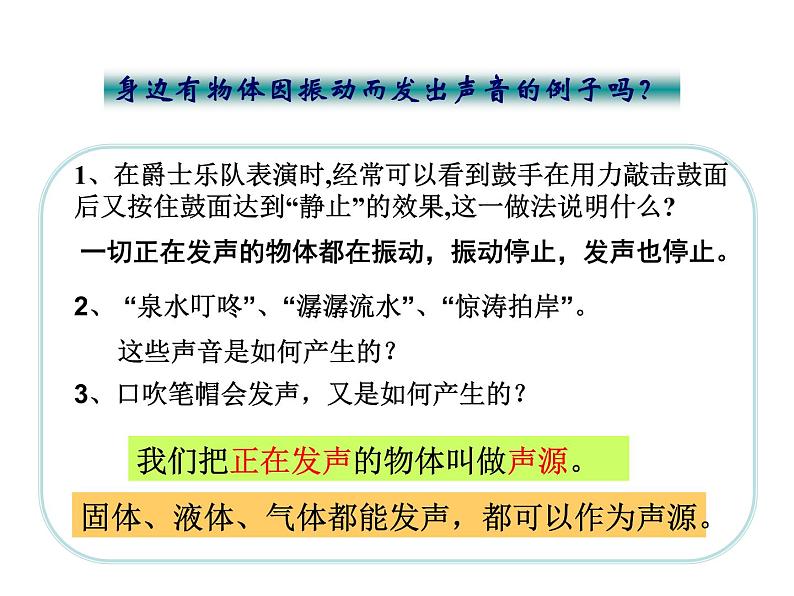 身边有物体因振动而发出声音的例子吗？

1、在爵士乐队表演时,经常可以看到鼓手在用力敲击鼓面后又按住鼓面达到“静止”的效果,这一做法说明什么?

一切正在发声的物体都在振动，振动停止，发声也停止。

2、“泉水叮咚”、“潺潺流水”、“惊涛拍岸”。

这些声音是如何产生的？

3、口吹笔帽会发声，又是如何产生的？

我们把正在发声的物体叫做声源。

固体、液体、气体都能发声，都可以作为声源。